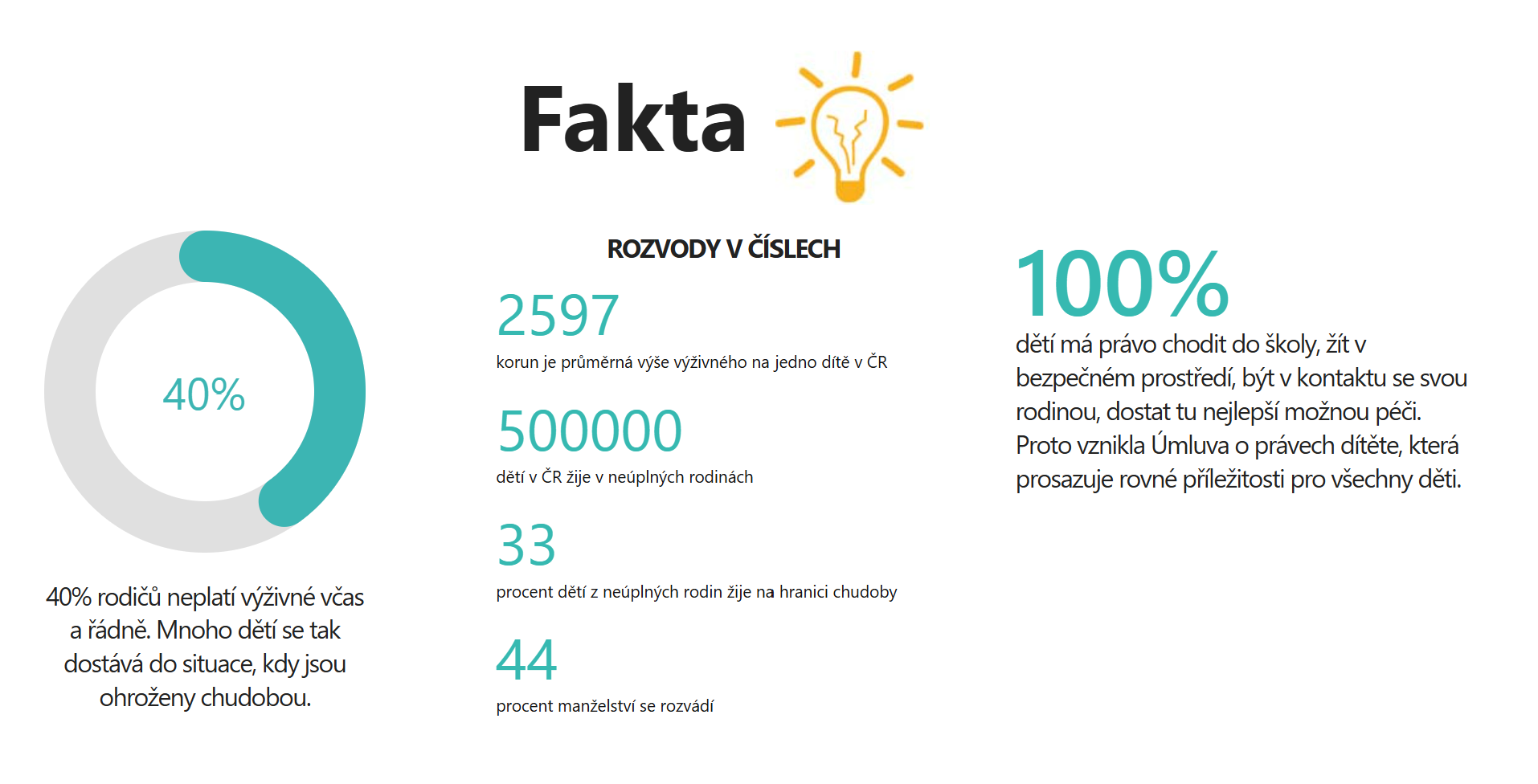 Fakta

40%

40% rodičů neplatí výživné včas a řádně. Mnoho dětí se tak dostává do situace, kdy jsou ohroženy chudobou.

ROZVODY V ČÍSLECH

2597
korun je průměrná výše výživného na jedno dítě v ČR

500000
dětí v ČR žije v neúplných rodinách

33
procent dětí z neúplných rodin žije na hranici chudoby

44
procent manželství se rozvádí

100%
dětí má právo chodit do školy, žít v bezpečném prostředí, být v kontaktu se svou rodinou, dostat tu nejlepší možnou péči. Proto vznikla Úmluva o právech dítěte, která prosazuje rovné příležitosti pro všechny děti.